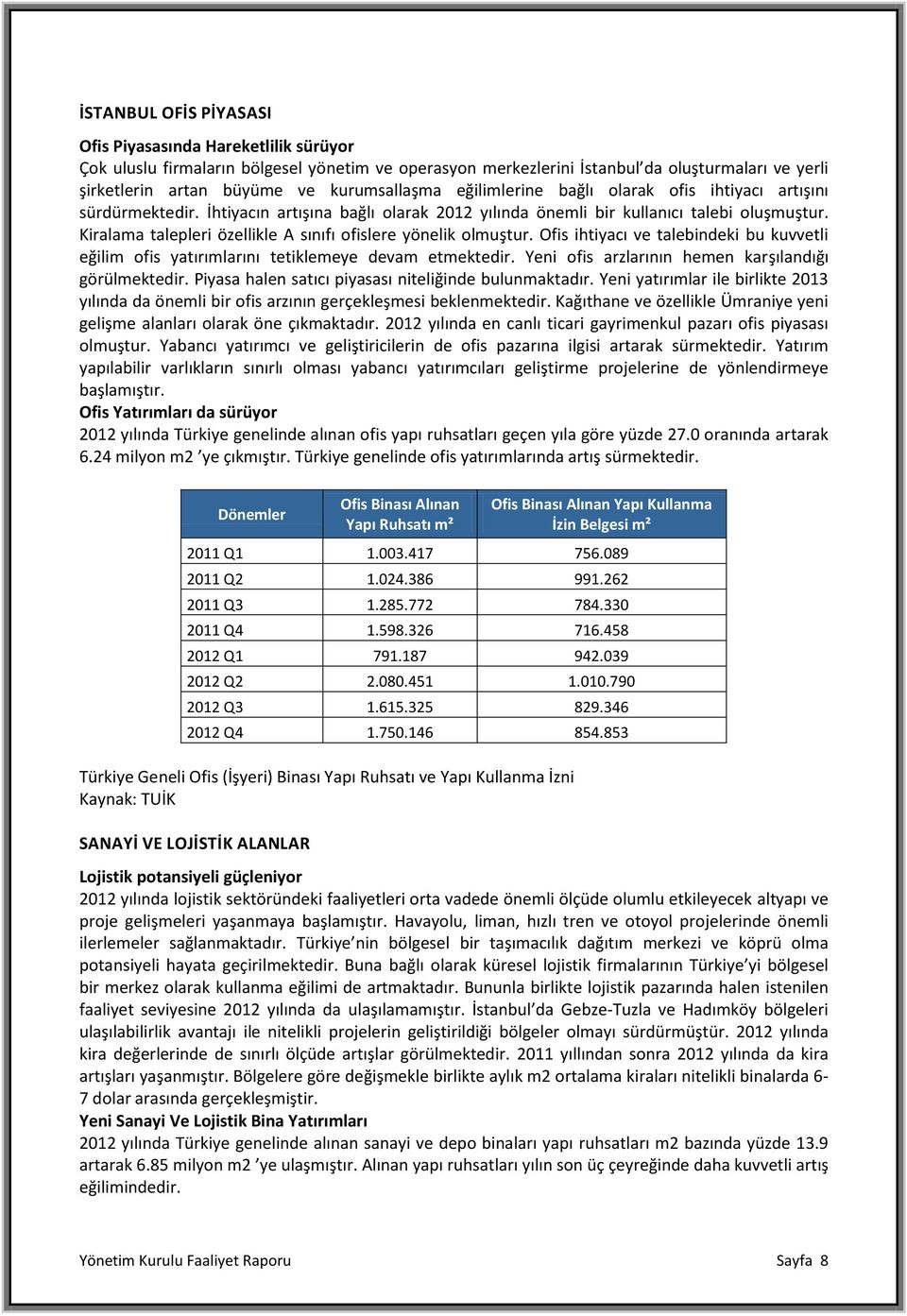 İSTANBUL OFİS PİYASASI

Ofis Piyasasında Hareketlilik sürüyor
Çok uluslu firmaların bölgesel yönetim ve operasyon merkezlerini İstanbul'da oluşturmaları ve yerli şirketlerin artan büyüme ve kurumsallaşma eğilimlerine bağlı olarak ofis ihtiyacı artışını sürdürmektedir. İhtiyacın artışına bağlı olarak 2012 yılında önemli bir kullanıcı talebi oluşmuştur. Kiralama talepleri özellikle A sınıfı ofislere yönelik olmuştur. Ofis ihtiyacı ve talebindeki bu kuvvetli eğilim ofis yatırımlarını tetiklemeye devam etmektedir. Yeni ofis arzlarının hemen karşılandığı görülmektedir. Piyasa halen satıcı piyasası niteliğinde bulunmaktadır. Yeni yatırımlar ile birlikte 2013 yılında da önemli bir ofis arzının gerçekleşmesi beklenmektedir. Kağıthane ve özellikle Ümraniye yeni gelişme alanları olarak öne çıkmaktadır. 2012 yılında en canlı ticari gayrimenkul pazarı ofis piyasası olmuştur. Yabancı yatırımcı ve geliştiricilerin de ofis pazarına ilgisi artarak sürmektedir. Yatırım yapılabilir varlıkların sınırlı olması yabancı yatırımcıları geliştirme projelerine de yönlendirmeye başlamıştır.
Ofis Yatırımları da sürüyor
2012 yılında Türkiye genelinde alınan ofis yapı ruhsatları geçen yıla göre yüzde 27.0 oranında artarak 6.24 milyon m2 'ye çıkmıştır. Türkiye genelinde ofis yatırımlarında artış sürmektedir.

| Dönemler | Ofis Binası Alınan Yapı Ruhsatı m² | Ofis Binası Alınan Yapı Kullanma İzin Belgesi m² |
|---|---|---|
| 2011 Q1 | 1.003.417 | 756.089 |
| 2011 Q2 | 1.024.386 | 991.262 |
| 2011 Q3 | 1.285.772 | 784.330 |
| 2011 Q4 | 1.598.326 | 716.458 |
| 2012 Q1 | 791.187 | 942.039 |
| 2012 Q2 | 2.080.451 | 1.010.790 |
| 2012 Q3 | 1.615.325 | 829.346 |
| 2012 Q4 | 1.750.146 | 854.853 |

Türkiye Geneli Ofis (İşyeri) Binası Yapı Ruhsatı ve Yapı Kullanma İzni
Kaynak: TUİK

SANAYİ VE LOJİSTİK ALANLAR

Lojistik potansiyeli güçleniyor
2012 yılında lojistik sektöründeki faaliyetleri orta vadede önemli ölçüde olumlu etkileyecek altyapı ve proje gelişmeleri yaşanmaya başlamıştır. Havayolu, liman, hızlı tren ve otoyol projelerinde önemli ilerlemeler sağlanmaktadır. Türkiye'nin bölgesel bir taşımacılık dağıtım merkezi ve köprü olma potansiyeli hayata geçirilmektedir. Buna bağlı olarak küresel lojistik firmalarının Türkiye'yi bölgesel bir merkez olarak kullanma eğilimi de artmaktadır. Bununla birlikte lojistik pazarında halen istenilen faaliyet seviyesine 2012 yılında da ulaşılamamıştır. İstanbul'da Gebze-Tuzla ve Hadımköy bölgeleri ulaşılabilirlik avantajı ile nitelikli projelerin geliştirildiği bölgeler olmayı sürdürmüştür. 2012 yılında kira değerlerinde de sınırlı ölçüde artışlar görülmektedir. 2011 yıllından sonra 2012 yılında da kira artışları yaşanmıştır. Bölgelere göre değişmekle birlikte aylık m2 ortalama kiraları nitelikli binalarda 6-7 dolar arasında gerçekleşmiştir.
Yeni Sanayi Ve Lojistik Bina Yatırımları
2012 yılında Türkiye genelinde alınan sanayi ve depo binaları yapı ruhsatları m2 bazında yüzde 13.9 artarak 6.85 milyon m2 'ye ulaşmıştır. Alınan yapı ruhsatları yılın son üç çeyreğinde daha kuvvetli artış eğilimindedir.

Yönetim Kurulu Faaliyet Raporu Sayfa 8